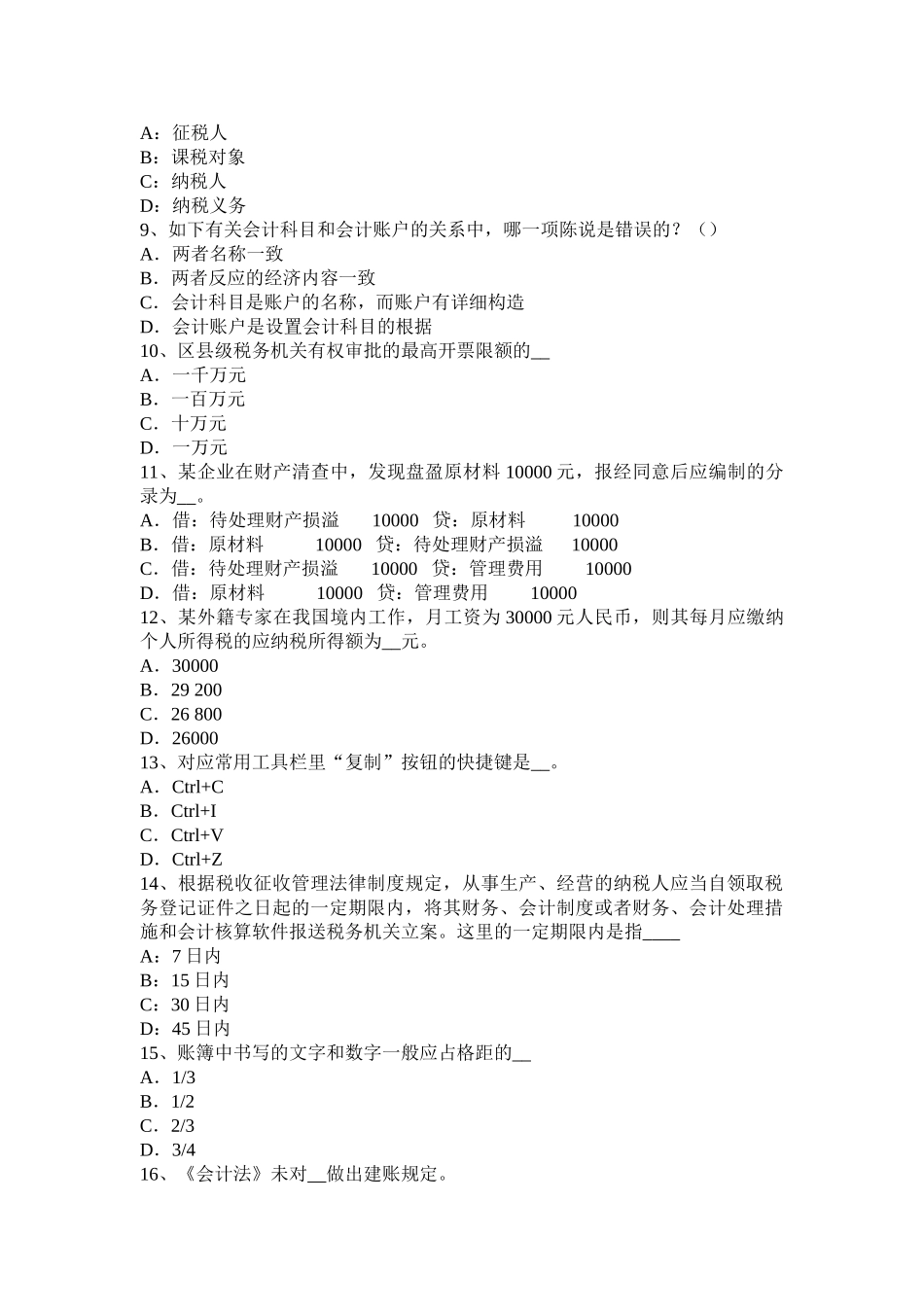 A：征税人
B：课税对象
C：纳税人
D：纳税义务
9、如下有关会计科目和会计账户的关系中，哪一项陈说是错误的？（）
A．两者名称一致
B．两者反应的经济内容一致
C．会计科目是账户的名称，而账户有详细构造
D．会计账户是设置会计科目的根据
10、区县级税务机关有权审批的最高开票限额的__
A．一千万元
B．一百万元
C．十万元
D．一万元
11、某企业在财产清查中，发现盘盈原材料 10000 元，报经同意后应编制的分录为__。
A．借：待处理财产损溢 10000 贷：原材料 10000
B．借：原材料 10000 贷：待处理财产损溢 10000
C．借：待处理财产损溢 10000 贷：管理费用 10000
D．借：原材料 10000 贷：管理费用 10000
12、某外籍专家在我国境内工作，月工资为 30000 元人民币，则其每月应缴纳个人所得税的应纳税所得额为__元。
A．30000
B．29 200
C．26 800
D．26000
13、对应常用工具栏里“复制”按钮的快捷键是__。
A．Ctrl+C
B．Ctrl+I
C．Ctrl+V
D．Ctrl+Z
14、根据税收征收管理法律制度规定，从事生产、经营的纳税人应当自领取税务登记证件之日起的一定期限内，将其财务、会计制度或者财务、会计处理措施和会计核算软件报送税务机关立案。这里的一定期限内是指____
A：7 日内
B：15 日内
C：30 日内
D：45 日内
15、账簿中书写的文字和数字一般应占格距的__
A．1/3
B．1/2
C．2/3
D．3/4
16、《会计法》未对__做出建账规定。